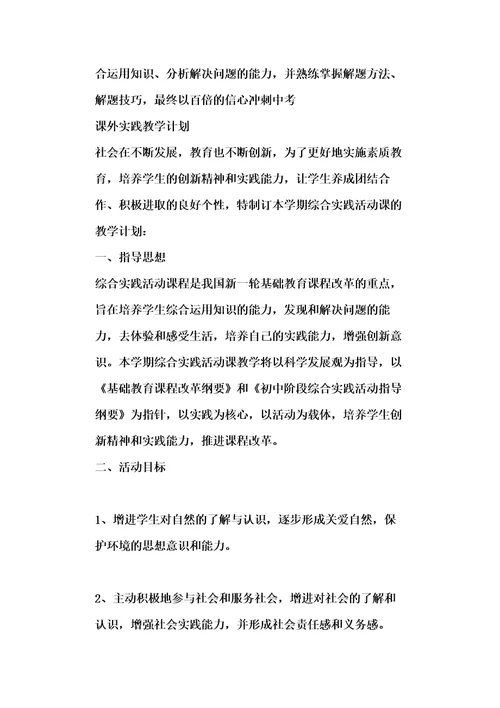 合运用知识、分析解决问题的能力，并熟练掌握解题方法、解题技巧，最终以百倍的信心冲刺中考

课外实践教学计划

社会在不断发展，教育也不断创新，为了更好地实施素质教育，培养学生的创新精神和实践能力，让学生养成团结合作、积极进取的良好个性，特制订本学期综合实践活动课的教学计划：

一、指导思想

综合实践活动课程是我国新一轮基础教育课程改革的重点，旨在培养学生综合运用知识的能力，发现和解决问题的能力，去体验和感受生活，培养自己的实践能力，增强创新意识。本学期综合实践活动课教学将以科学发展观为指导，以《基础教育课程改革纲要》和《初中阶段综合实践活动指导纲要》为指针，以实践为核心，以活动为载体，培养学生创新精神和实践能力，推进课程改革。

二、活动目标

1、增进学生对自然的了解与认识，逐步形成关爱自然，保护环境的思想意识和能力。

2、主动积极地参与社会和服务社会，增进对社会的了解和认识，增强社会实践能力，并形成社会责任感和义务感。